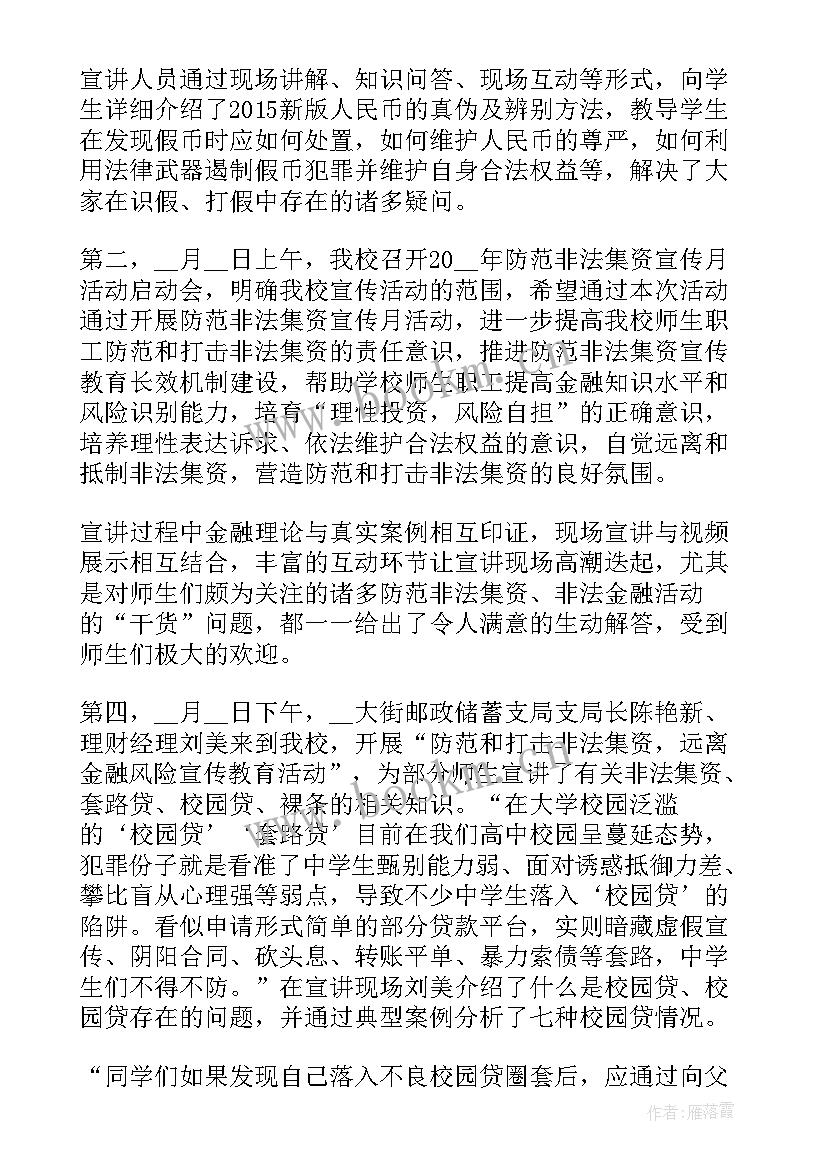 宣讲人员通过现场讲解、知识问答、现场互动等形式，向学生详细介绍了2015新版人民币的真伪及辨别方法，教导学生在发现假币时应如何处置，如何维护人民币的尊严，如何利用法律武器遏制假币犯罪并维护自身合法权益等，解决了大家在识假、打假中存在的诸多疑问。

第二，__月__日上午，我校召开20__年防范非法集资宣传月活动启动会，明确我校宣传活动的范围，希望通过本次活动通过开展防范非法集资宣传月活动，进一步提高我校师生职工防范和打击非法集资的责任意识，推进防范非法集资宣传教育长效机制建设，帮助学校师生职工提高金融知识水平和风险识别能力，培育“理性投资，风险自担”的正确意识，培养理性表达诉求、依法维护合法权益的意识，自觉远离和抵制非法集资，营造防范和打击非法集资的良好氛围。

宣讲过程中金融理论与真实案例相互印证，现场宣讲与视频展示相互结合，丰富的互动环节让宣讲现场高潮迭起，尤其是对师生们颇为关注的诸多防范非法集资、非法金融活动的“干货”问题，都一一给出了令人满意的生动解答，受到师生们极大的欢迎。

第四，__月__日下午，__大街邮政储蓄支局支局长陈艳新、理财经理刘美来到我校，开展“防范和打击非法集资，远离金融风险宣传教育活动”，为部分师生宣讲了有关非法集资、套路贷、校园贷、裸条的相关知识。“在大学校园泛滥的‘校园贷’‘套路贷’目前在我们高中校园呈蔓延态势，犯罪份子就是看准了中学生甄别能力弱、面对诱惑抵御力差、攀比盲从心理强等弱点，导致不少中学生落入‘校园贷’的陷阱。看似申请形式简单的部分贷款平台，实则暗藏虚假宣传、阴阳合同、砍头息、转账平单、暴力索债等套路，中学生们不得不防。”在宣讲现场刘美介绍了什么是校园贷、校园贷存在的问题，并通过典型案例分析了七种校园贷情况。

“同学们如果发现自己落入不良校园贷圈套后，应通过向父

作者：雁落霞